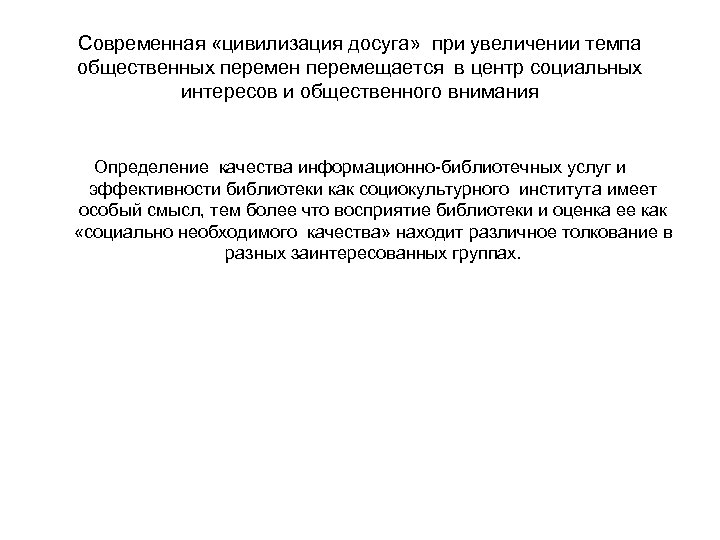 Современная «цивилизация досуга» при увеличении темпа общественных перемен перемещается в центр социальных интересов и общественного внимания

Определение качества информационно-библиотечных услуг и эффективности библиотеки как социокультурного института имеет особый смысл, тем более что восприятие библиотеки и оценка ее как «социально необходимого качества» находит различное толкование в разных заинтересованных группах.